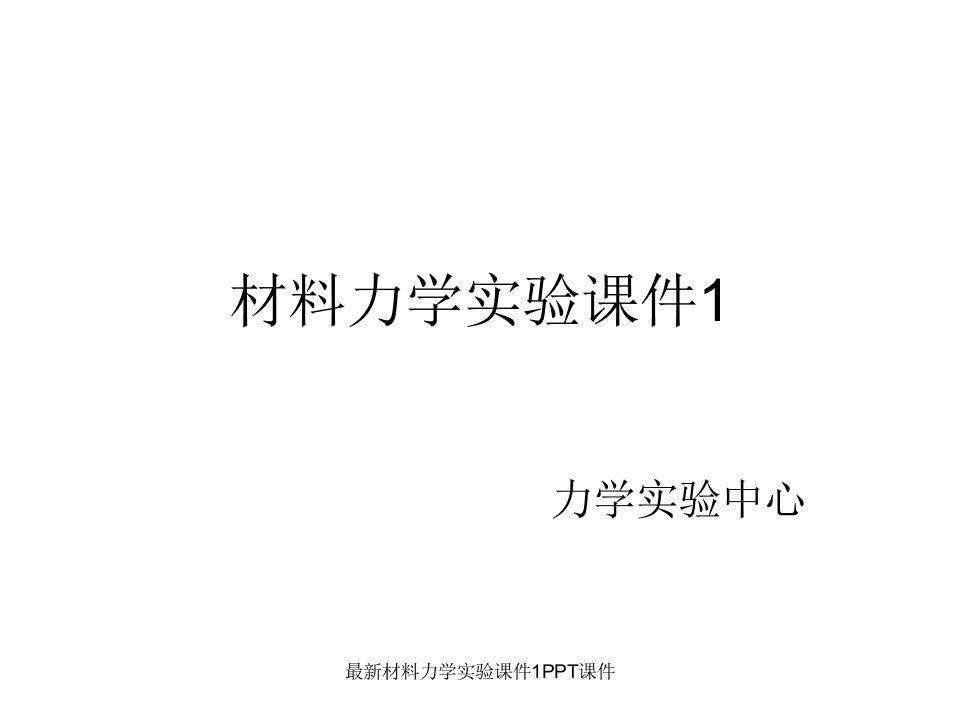 材料力学实验课件1

力学实验中心

最新材料力学实验课件1PPT课件